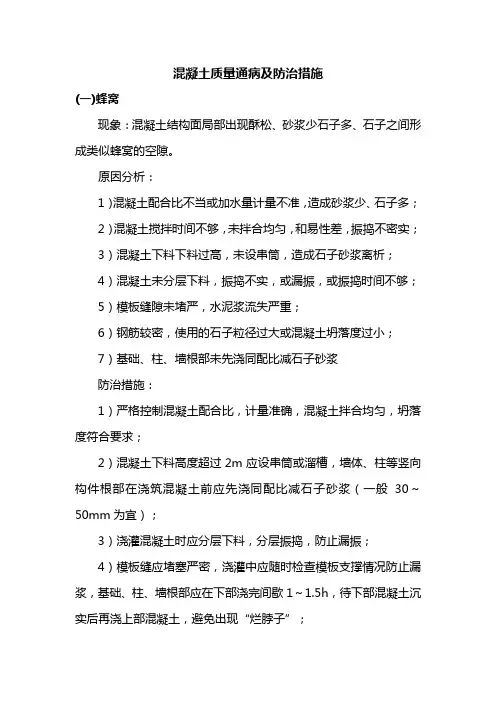 混凝土质量通病及防治措施

(一)蜂窝

现象：混凝土结构面局部出现酥松、砂浆少石子多、石子之间形成类似蜂窝的空隙。

原因分析：

1）混凝土配合比不当或加水量计量不准，造成砂浆少、石子多；

2）混凝土搅拌时间不够，未拌合均匀，和易性差，振捣不密实；

3）混凝土下料下料过高，未设串筒，造成石子砂浆离析；

4）混凝土未分层下料，振捣不实，或漏振，或振捣时间不够；

5）模板缝隙未堵严，水泥浆流失严重；

6）钢筋较密，使用的石子粒径过大或混凝土坍落度过小；

7）基础、柱、墙根部未先浇同配比减石子砂浆

防治措施：

1）严格控制混凝土配合比，计量准确，混凝土拌合均匀，坍落度符合要求；

2）混凝土下料高度超过 2m 应设串筒或溜槽，墙体、柱等竖向构件根部在浇筑混凝土前应先浇同配比减石子砂浆（一般 30～50mm 为宜）；

3）浇灌混凝土时应分层下料，分层振捣，防止漏振；

4）模板缝应堵塞严密，浇灌中应随时检查模板支撑情况防止漏浆，基础、柱、墙根部应在下部浇完间歇 1～1.5h，待下部混凝土沉实后再浇上部混凝土，避免出现“烂脖子”；